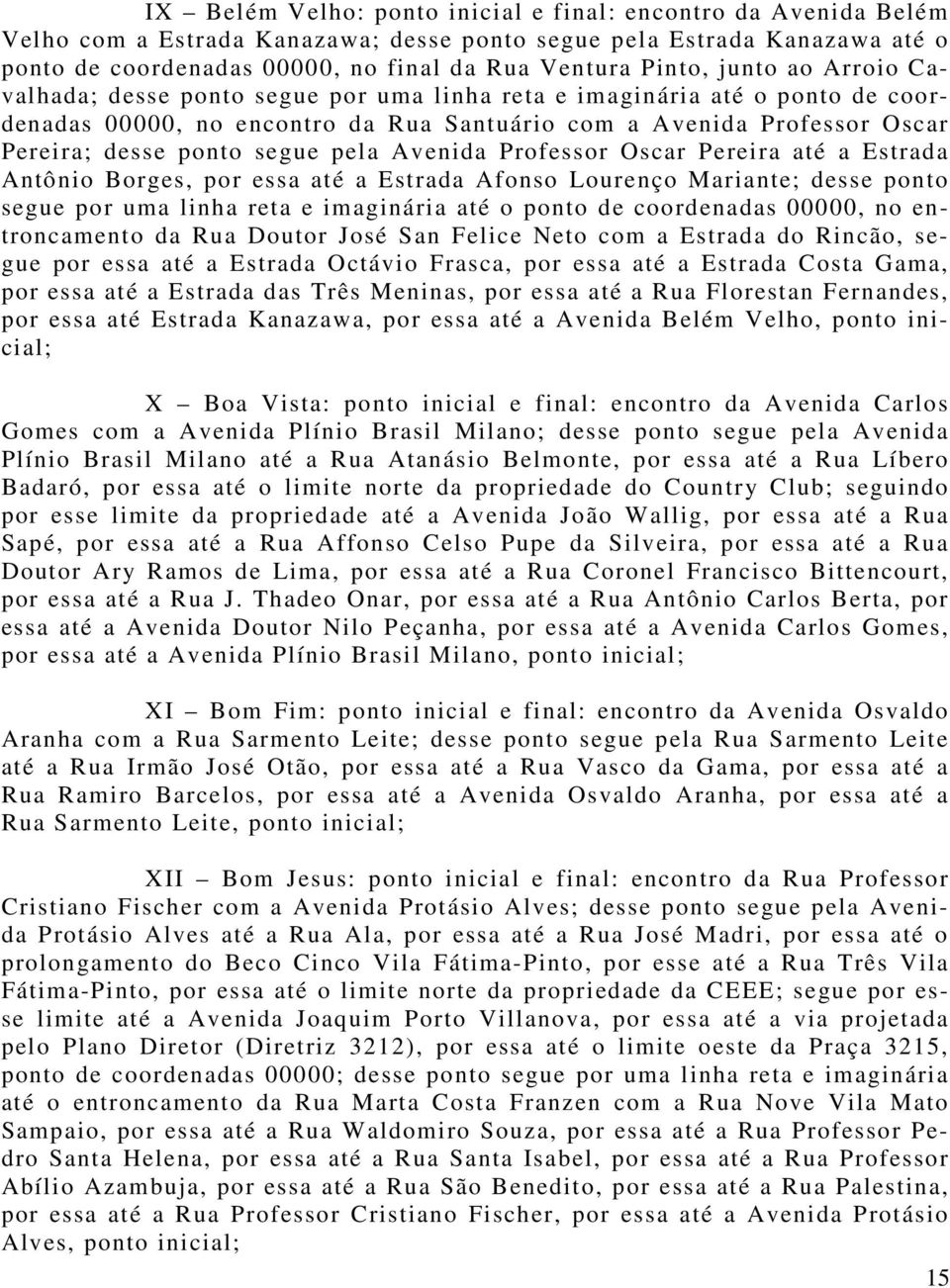 IX – Belém Velho: ponto inicial e final: encontro da Avenida Belém Velho com a Estrada Kanazawa; desse ponto segue pela Estrada Kanazawa até o ponto de coordenadas 00000, no final da Rua Ventura Pinto, junto ao Arroio Cavalhada; desse ponto segue por uma linha reta e imaginária até o ponto de coordenadas 00000, no encontro da Rua Santuário com a Avenida Professor Oscar Pereira; desse ponto segue pela Avenida Professor Oscar Pereira até a Estrada Antônio Borges, por essa até a Estrada Afonso Lourenço Mariante; desse ponto segue por uma linha reta e imaginária até o ponto de coordenadas 00000, no entroncamento da Rua Doutor José San Felice Neto com a Estrada do Rincão, segue por essa até a Estrada Octávio Frasca, por essa até a Estrada Costa Gama, por essa até a Estrada das Três Meninas, por essa até a Rua Florestan Fernandes, por essa até Estrada Kanazawa, por essa até a Avenida Belém Velho, ponto inicial;

X – Boa Vista: ponto inicial e final: encontro da Avenida Carlos Gomes com a Avenida Plínio Brasil Milano; desse ponto segue pela Avenida Plínio Brasil Milano até a Rua Atanásio Belmonte, por essa até a Rua Líbero Badaró, por essa até o limite norte da propriedade do Country Club; seguindo por esse limite da propriedade até a Avenida João Wallig, por essa até a Rua Sapé, por essa até a Rua Affonso Celso Pupe da Silveira, por essa até a Rua Doutor Ary Ramos de Lima, por essa até a Rua Coronel Francisco Bittencourt, por essa até a Rua J. Thadeo Onar, por essa até a Rua Antônio Carlos Berta, por essa até a Avenida Doutor Nilo Peçanha, por essa até a Avenida Carlos Gomes, por essa até a Avenida Plínio Brasil Milano, ponto inicial;

XI – Bom Fim: ponto inicial e final: encontro da Avenida Osvaldo Aranha com a Rua Sarmento Leite; desse ponto segue pela Rua Sarmento Leite até a Rua Irmão José Otão, por essa até a Rua Vasco da Gama, por essa até a Rua Ramiro Barcelos, por essa até a Avenida Osvaldo Aranha, por essa até a Rua Sarmento Leite, ponto inicial;

XII – Bom Jesus: ponto inicial e final: encontro da Rua Professor Cristiano Fischer com a Avenida Protásio Alves; desse ponto segue pela Avenida Protásio Alves até a Rua Ala, por essa até a Rua José Madri, por essa até o prolongamento do Beco Cinco Vila Fátima-Pinto, por esse até a Rua Três Vila Fátima-Pinto, por essa até o limite norte da propriedade da CEEE; segue por esse limite até a Avenida Joaquim Porto Villanova, por essa até a via projetada pelo Plano Diretor (Diretriz 3212), por essa até o limite oeste da Praça 3215, ponto de coordenadas 00000; desse ponto segue por uma linha reta e imaginária até o entroncamento da Rua Marta Costa Franzen com a Rua Nove Vila Mato Sampaio, por essa até a Rua Waldomiro Souza, por essa até a Rua Professor Pedro Santa Helena, por essa até a Rua Santa Isabel, por essa até a Rua Professor Abílio Azambuja, por essa até a Rua São Benedito, por essa até a Rua Palestina, por essa até a Rua Professor Cristiano Fischer, por essa até a Avenida Protásio Alves, ponto inicial;

15